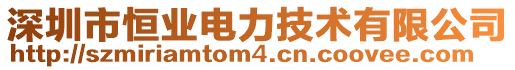 深圳市恒业电力技术有限公司
http://szmiriamtom4.cn.coovee.com